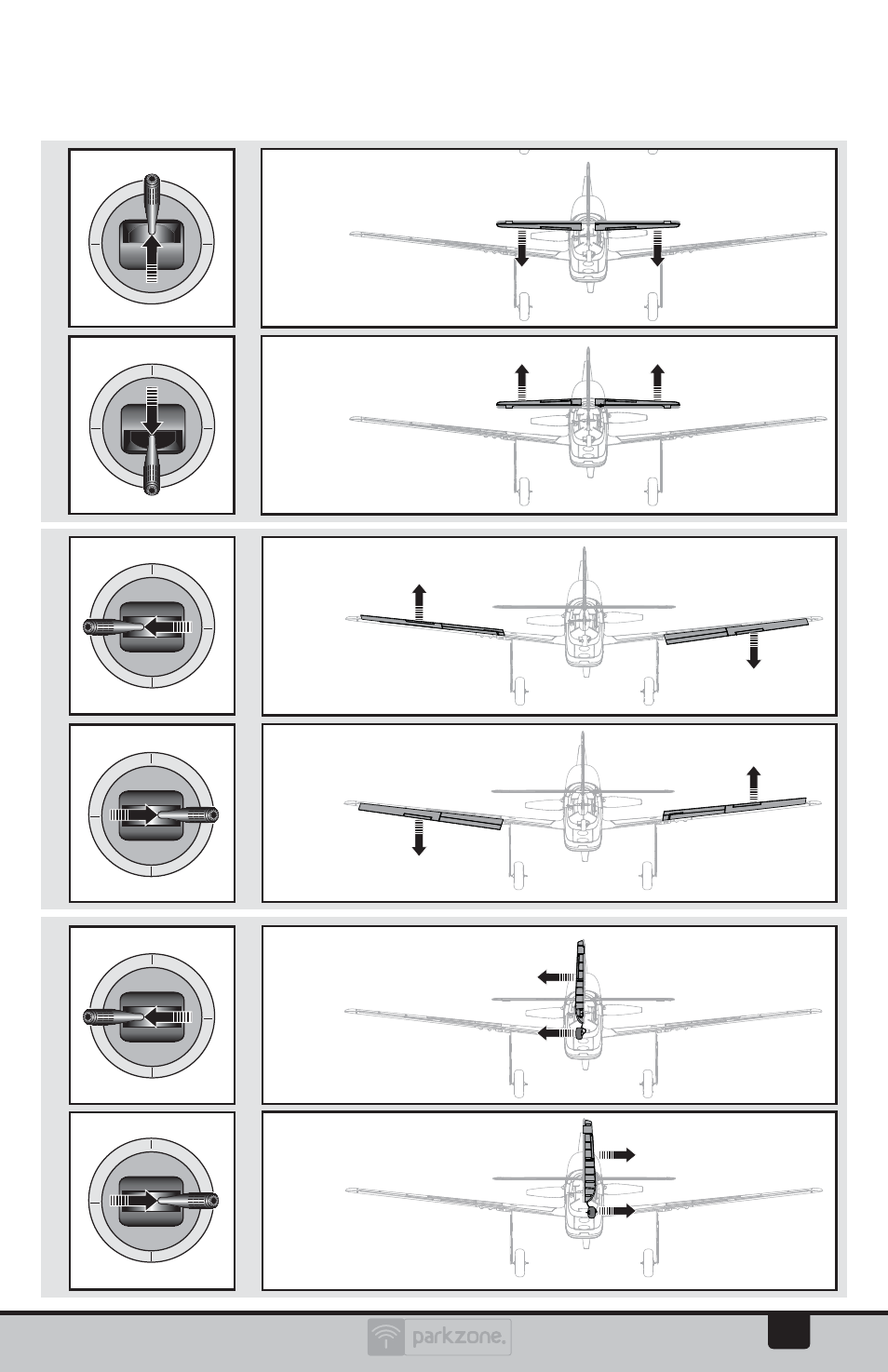 parkzone.